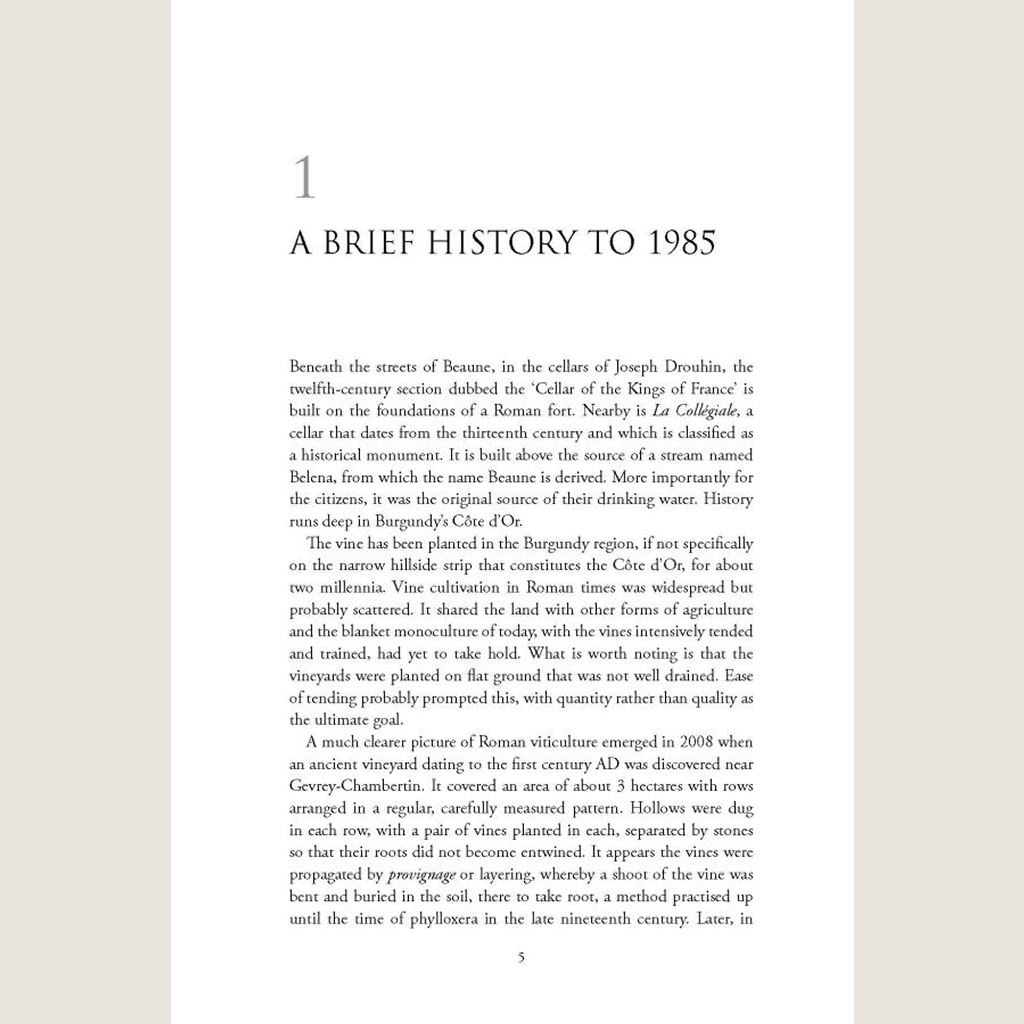 1

A BRIEF HISTORY TO 1985

Beneath the streets of Beaune, in the cellars of Joseph Drouhin, the twelfth-century section dubbed the 'Cellar of the Kings of France' is built on the foundations of a Roman fort. Nearby is La Collégiale, a cellar that dates from the thirteenth century and which is classified as a historical monument. It is built above the source of a stream named Belena, from which the name Beaune is derived. More importantly for the citizens, it was the original source of their drinking water. History runs deep in Burgundy's Côte d'Or.

The vine has been planted in the Burgundy region, if not specifically on the narrow hillside strip that constitutes the Côte d'Or, for about two millennia. Vine cultivation in Roman times was widespread but probably scattered. It shared the land with other forms of agriculture and the blanket monoculture of today, with the vines intensively tended and trained, had yet to take hold. What is worth noting is that the vineyards were planted on flat ground that was not well drained. Ease of tending probably prompted this, with quantity rather than quality as the ultimate goal.

A much clearer picture of Roman viticulture emerged in 2008 when an ancient vineyard dating to the first century AD was discovered near Gevrey-Chambertin. It covered an area of about 3 hectares with rows arranged in a regular, carefully measured pattern. Hollows were dug in each row, with a pair of vines planted in each, separated by stones so that their roots did not become entwined. It appears the vines were propagated by provignage or layering, whereby a shoot of the vine was bent and buried in the soil, there to take root, a method practised up until the time of phylloxera in the late nineteenth century. Later, in

5